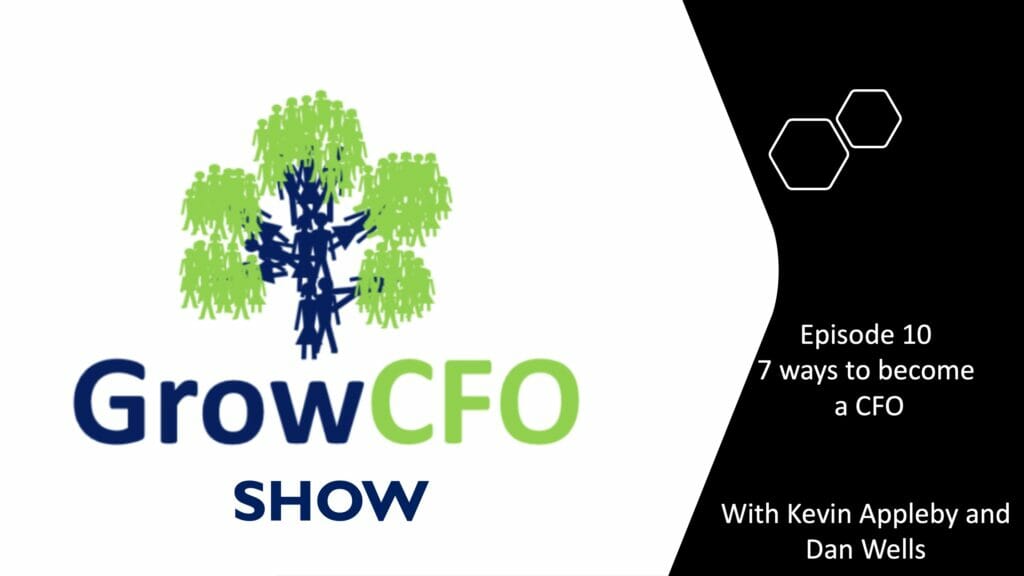 GrowCFO
SHOW

Episode 10
7 ways to become a CFO

With Kevin Appleby and Dan Wells